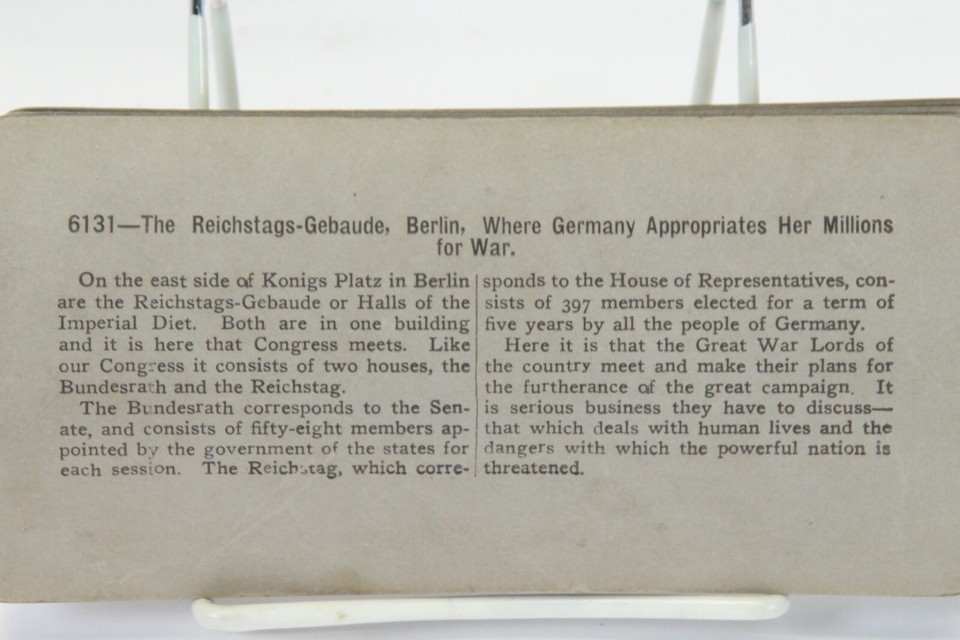 6131—The Reichstags-Gebaude, Berlin, Where Germany Appropriates Her Millions for War.

On the east side of Konigs Platz in Berlin are the Reichstags-Gebaude or Halls of the Imperial Diet. Both are in one building and it is here that Congress meets. Like our Congress it consists of two houses, the Bundesrath and the Reichstag.

The Bundesrath corresponds to the Senate, and consists of fifty-eight members appointed by the government of the states for each session. The Reichstag, which corresponds to the House of Representatives, consists of 397 members elected for a term of five years by all the people of Germany.

Here it is that the Great War Lords of the country meet and make their plans for the furtherance of the great campaign. It is serious business they have to discuss—that which deals with human lives and the dangers with which the powerful nation is threatened.